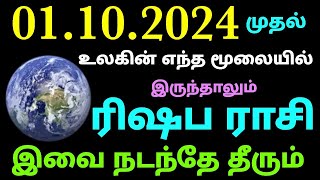 01.10.2024 முதல்

உலகின் எந்த மூலையில்

இருந்தாலும்

ரிஷப ராசி

இவை நடந்தே தீரும்